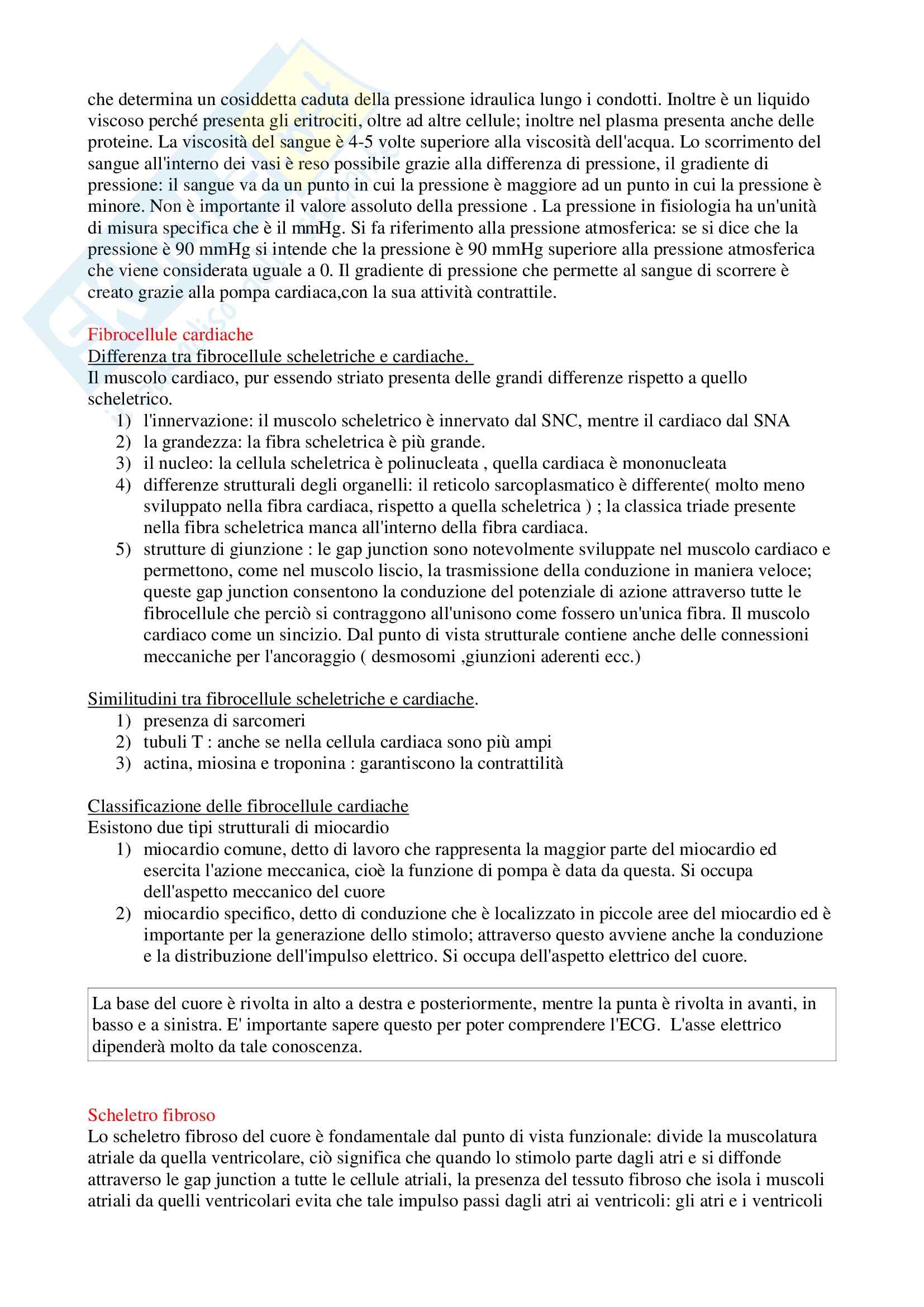 che determina un cosiddetta caduta della pressione idraulica lungo i condotti. Inoltre è un liquido viscoso perché presenta gli eritrociti, oltre ad altre cellule; inoltre nel plasma presenta anche delle proteine. La viscosità del sangue è 4-5 volte superiore alla viscosità dell'acqua. Lo scorrimento del sangue all'interno dei vasi è reso possibile grazie alla differenza di pressione, il gradiente di pressione: il sangue va da un punto in cui la pressione è maggiore ad un punto in cui la pressione è minore. Non è importante il valore assoluto della pressione . La pressione in fisiologia ha un'unità di misura specifica che è il mmHg. Si fa riferimento alla pressione atmosferica: se si dice che la pressione è 90 mmHg si intende che la pressione è 90 mmHg superiore alla pressione atmosferica che viene considerata uguale a 0. Il gradiente di pressione che permette al sangue di scorrere è creato grazie alla pompa cardiaca,con la sua attività contrattile.

Fibrocellule cardiache
Differenza tra fibrocellule scheletriche e cardiache.
Il muscolo cardiaco, pur essendo striato presenta delle grandi differenze rispetto a quello scheletrico.
1) l'innervazione: il muscolo scheletrico è innervato dal SNC, mentre il cardiaco dal SNA
2) la grandezza: la fibra scheletrica è più grande.
3) il nucleo: la cellula scheletrica è polinucleata , quella cardiaca è mononucleata
4) differenze strutturali degli organelli: il reticolo sarcoplasmatico è differente( molto meno sviluppato nella fibra cardiaca, rispetto a quella scheletrica ) ; la classica triade presente nella fibra scheletrica manca all'interno della fibra cardiaca.
5) strutture di giunzione : le gap junction sono notevolmente sviluppate nel muscolo cardiaco e permettono, come nel muscolo liscio, la trasmissione della conduzione in maniera veloce; queste gap junction consentono la conduzione del potenziale di azione attraverso tutte le fibrocellule che perciò si contraggono all'unisono come fossero un'unica fibra. Il muscolo cardiaco come un sincizio. Dal punto di vista strutturale contiene anche delle connessioni meccaniche per l'ancoraggio ( desmosomi ,giunzioni aderenti ecc.)

Similitudini tra fibrocellule scheletriche e cardiache.
1) presenza di sarcomeri
2) tubuli T : anche se nella cellula cardiaca sono più ampi
3) actina, miosina e troponina : garantiscono la contrattilità

Classificazione delle fibrocellule cardiache
Esistono due tipi strutturali di miocardio
1) miocardio comune, detto di lavoro che rappresenta la maggior parte del miocardio ed esercita l'azione meccanica, cioè la funzione di pompa è data da questa. Si occupa dell'aspetto meccanico del cuore
2) miocardio specifico, detto di conduzione che è localizzato in piccole aree del miocardio ed è importante per la generazione dello stimolo; attraverso questo avviene anche la conduzione e la distribuzione dell'impulso elettrico. Si occupa dell'aspetto elettrico del cuore.

La base del cuore è rivolta in alto a destra e posteriormente, mentre la punta è rivolta in avanti, in basso e a sinistra. E' importante sapere questo per poter comprendere l'ECG. L'asse elettrico dipenderà molto da tale conoscenza.

Scheletro fibroso
Lo scheletro fibroso del cuore è fondamentale dal punto di vista funzionale: divide la muscolatura atriale da quella ventricolare, ciò significa che quando lo stimolo parte dagli atri e si diffonde attraverso le gap junction a tutte le cellule atriali, la presenza del tessuto fibroso che isola i muscoli atriali da quelli ventricolari evita che tale impulso passi dagli atri ai ventricoli: gli atri e i ventricoli